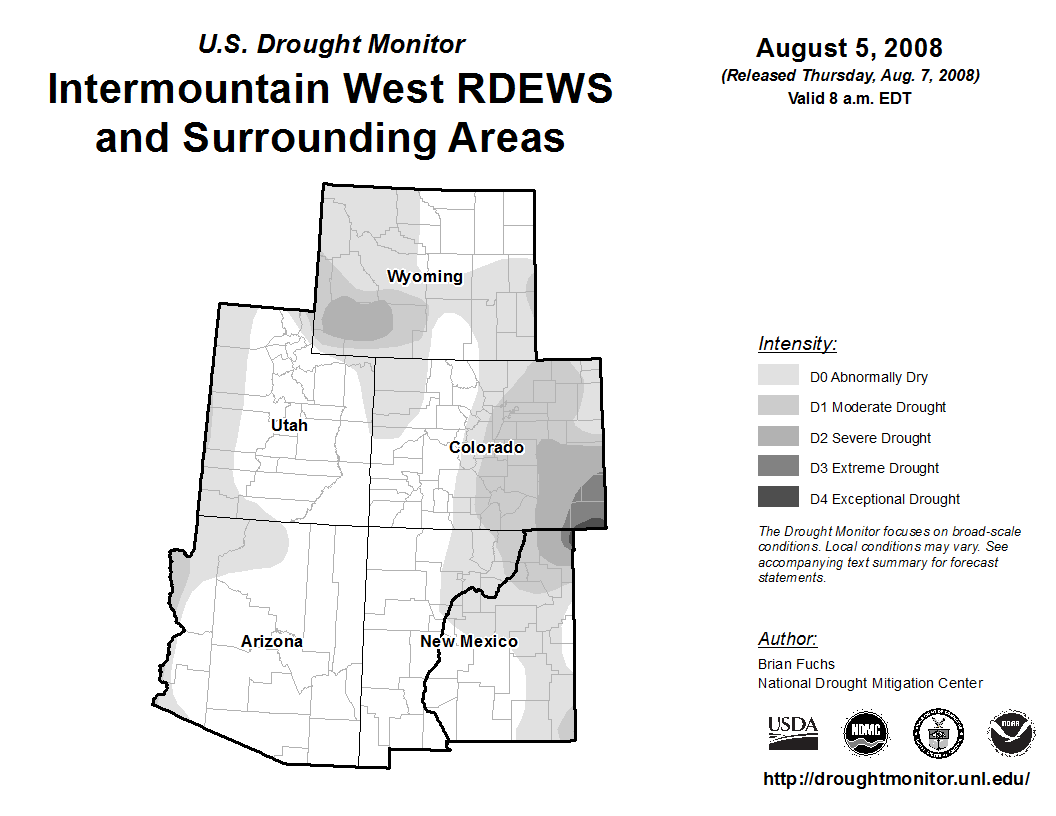 U.S. Drought Monitor
Intermountain West RDEWS and Surrounding Areas

August 5, 2008
(Released Thursday, Aug. 7, 2008)
Valid 8 a.m. EDT

Wyoming
Utah
Colorado
Arizona
New Mexico

Intensity:
D0 Abnormally Dry
D1 Moderate Drought
D2 Severe Drought
D3 Extreme Drought
D4 Exceptional Drought

The Drought Monitor focuses on broad-scale conditions. Local conditions may vary. See accompanying text summary for forecast statements.

Author:
Brian Fuchs
National Drought Mitigation Center

USDA
NDMC
NOAA

http://droughtmonitor.unl.edu/